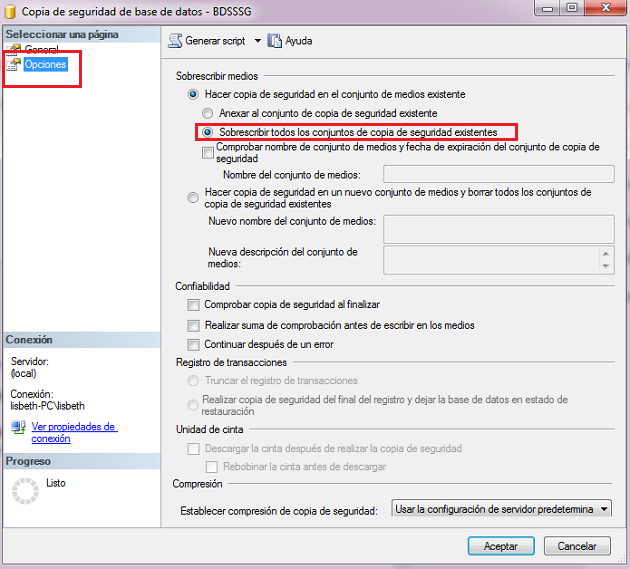 Copia de seguridad de base de datos - BDSSSG

Seleccionar una página
General
Opciones

Conexión
Servidor:
(local)
Conexión:
lisbeth-PC\lisbeth
Ver propiedades de conexión

Progreso
Listo

Generar script
Ayuda

Sobrescribir medios
Hacer copia de seguridad en el conjunto de medios existente
Anexar al conjunto de copia de seguridad existente
Sobrescribir todos los conjuntos de copia de seguridad existentes
Comprobar nombre de conjunto de medios y fecha de expiración del conjunto de copia de seguridad
Nombre del conjunto de medios:
Hacer copia de seguridad en un nuevo conjunto de medios y borrar todos los conjuntos de copia de seguridad existentes
Nuevo nombre del conjunto de medios:
Nueva descripción del conjunto de medios:

Confiabilidad
Comprobar copia de seguridad al finalizar
Realizar suma de comprobación antes de escribir en los medios
Continuar después de un error

Registro de transacciones
Truncar el registro de transacciones
Realizar copia de seguridad del final del registro y dejar la base de datos en estado de restauración

Unidad de cinta
Descargar la cinta después de realizar la copia de seguridad
Rebobinar la cinta antes de descargar

Compresión
Establecer compresión de copia de seguridad: Usar la configuración de servidor predetermina

Aceptar
Cancelar